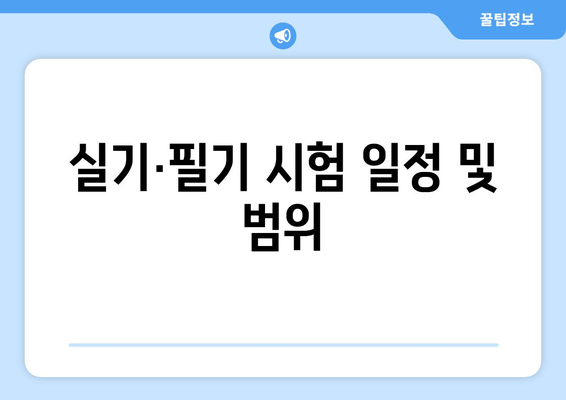 꿀팁정보

실기·필기 시험 일정 및 범위